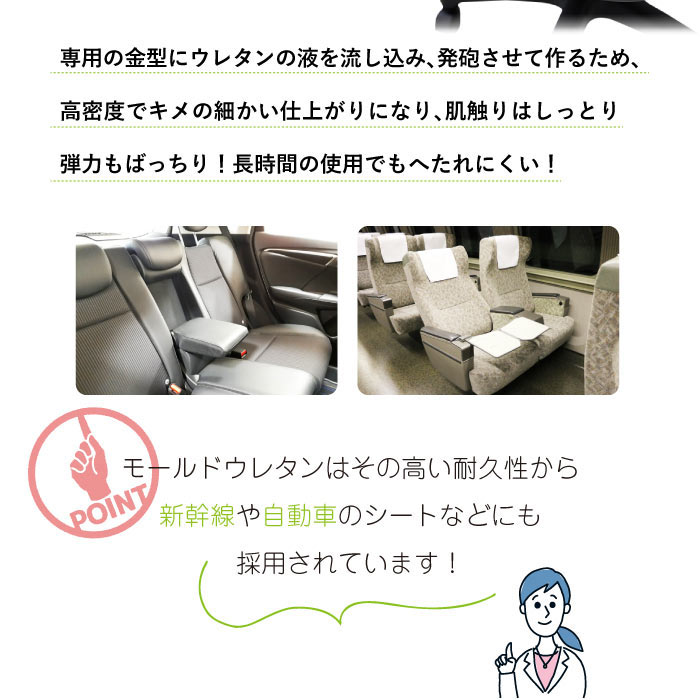 専用の金型にウレタンの液を流し込み、発砲させて作るため、

高密度でキメの細かい仕上がりになり、肌触りはしっとり

弾力もばっちり！長時間の使用でもへたれにくい！

POINT

モールドウレタンはその高い耐久性から
新幹線や自動車のシートなどにも
採用されています！